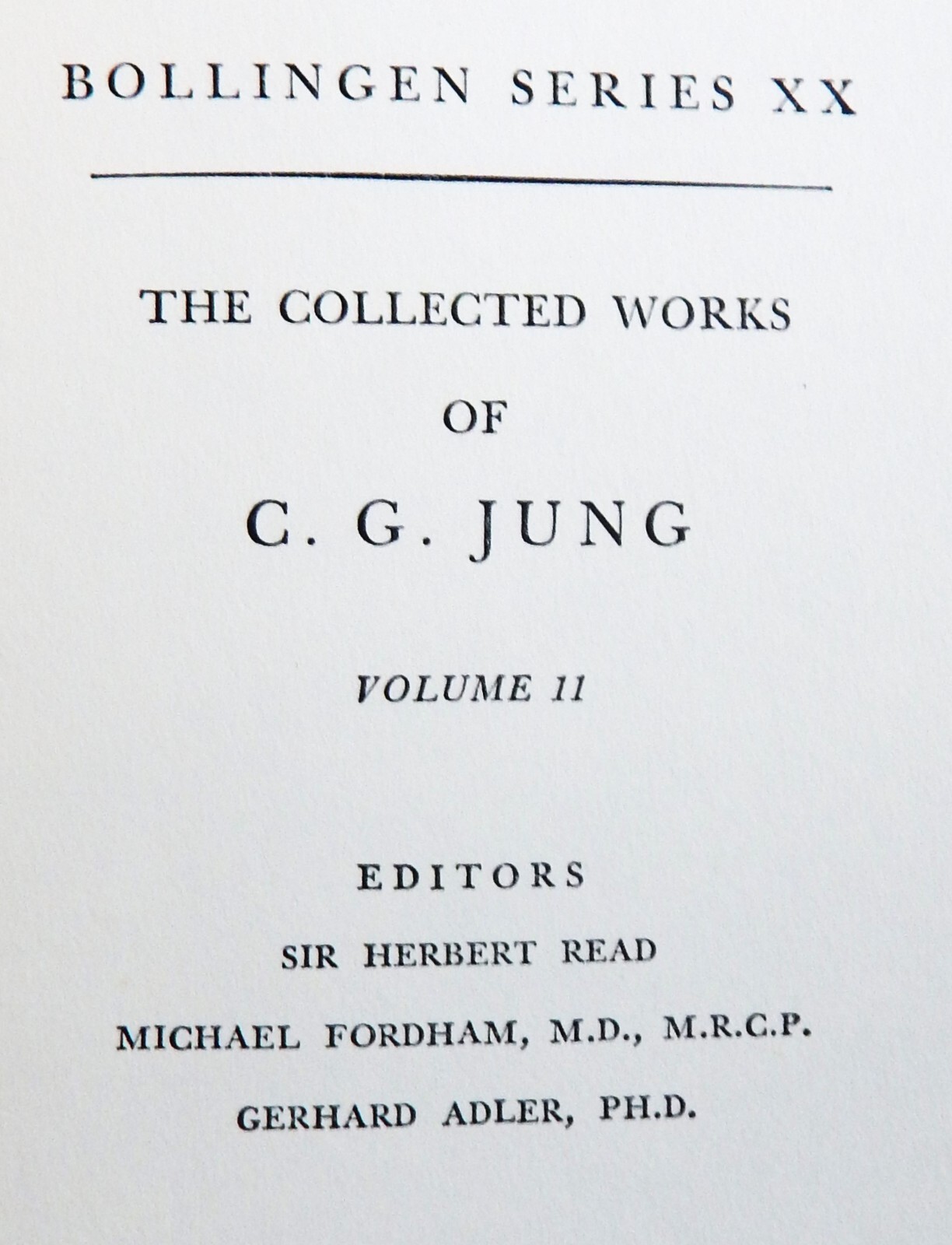 BOLLINGEN SERIES XX

THE COLLECTED WORKS

OF

C. G. JUNG

VOLUME 11

EDITORS

SIR HERBERT READ

MICHAEL FORDHAM, M.D., M.R.C.P.

GERHARD ADLER, PH.D.